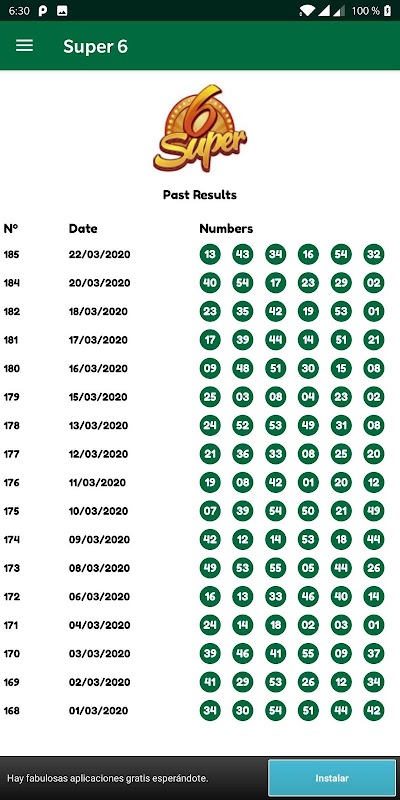 6:30 100 %

Super 6

6 Super

Past Results

| Nº | Date | Numbers |
|---|---|---|
| 185 | 22/03/2020 | 13 43 34 16 54 32 |
| 184 | 20/03/2020 | 40 54 17 23 29 02 |
| 182 | 18/03/2020 | 23 35 42 19 53 01 |
| 181 | 17/03/2020 | 17 39 44 14 51 21 |
| 180 | 16/03/2020 | 09 48 51 30 15 08 |
| 179 | 15/03/2020 | 25 03 08 04 23 02 |
| 178 | 13/03/2020 | 24 52 53 49 31 08 |
| 177 | 12/03/2020 | 21 36 33 08 25 20 |
| 176 | 11/03/2020 | 19 08 42 01 20 12 |
| 175 | 10/03/2020 | 07 39 54 50 21 49 |
| 174 | 09/03/2020 | 42 12 14 53 18 44 |
| 173 | 08/03/2020 | 49 53 55 05 44 26 |
| 172 | 06/03/2020 | 16 13 33 46 40 14 |
| 171 | 04/03/2020 | 24 14 18 02 03 01 |
| 170 | 03/03/2020 | 39 46 41 55 09 37 |
| 169 | 02/03/2020 | 41 29 53 26 12 34 |
| 168 | 01/03/2020 | 34 30 54 51 44 42 |

Hay fabulosas aplicaciones gratis esperándote.

Instalar